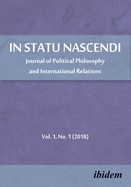 IN STATU NASCENDI

Journal of Political Philosophy and International Relations

Vol. 1, No. 1 (2018)

ibidem